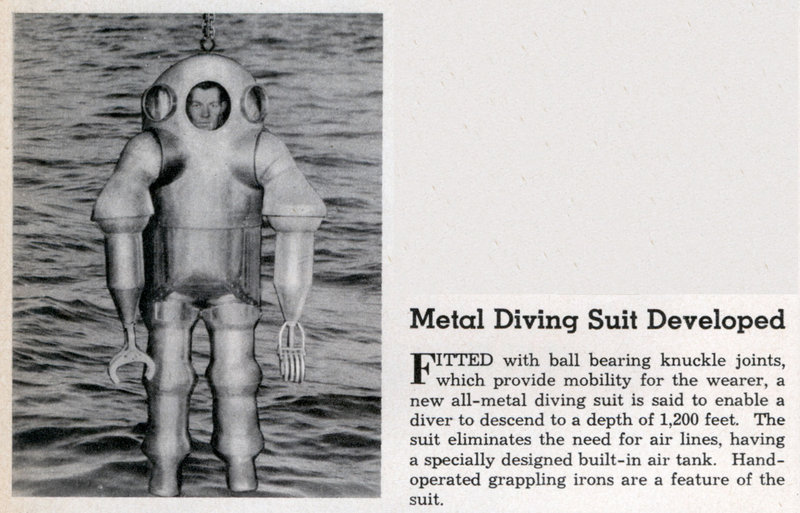 Metal Diving Suit Developed

FITTED with ball bearing knuckle joints, which provide mobility for the wearer, a new all-metal diving suit is said to enable a diver to descend to a depth of 1,200 feet. The suit eliminates the need for air lines, having a specially designed built-in air tank. Hand-operated grappling irons are a feature of the suit.